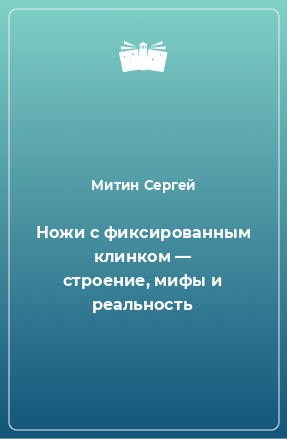 Митин Сергей

Ножи с фиксированным клинком — строение, мифы и реальность